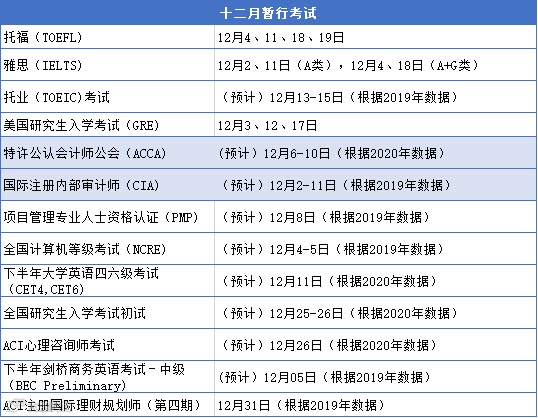 | 十二月暂行考试 | |
|---|---|
| 托福（TOEFL） | 12月4、11、18、19日 |
| 雅思（IELTS） | 12月2、11日（A类），12月4、18日（A+G类） |
| 托业（TOEIC)考试 | （预计）12月13-15日（根据2019年数据） |
| 美国研究生入学考试（GRE） | 12月3、12、17日 |
| 特许公认会计师公会（ACCA） | （预计）12月6-10日（根据2020年数据） |
| 国际注册内部审计师（CIA） | （预计）12月2-11日（根据2019年数据） |
| 项目管理专业人士资格认证（PMP） | （预计）12月8日（根据2019年数据） |
| 全国计算机等级考试（NCRE） | （预计）12月4-5日（根据2019年数据） |
| 下半年大学英语四六级考试（CET4,CET6） | （预计）12月11日（根据2020年数据） |
| 全国研究生入学考试初试 | （预计）12月25-26日（根据2020年数据） |
| ACI心理咨询师考试 | （预计）12月26日（根据2020年数据） |
| 下半年剑桥商务英语考试－中级（BEC Preliminary） | （预计）12月05日（根据2019年数据） |
| ACI注册国际理财规划师（第四期） | 12月31日（根据2019年数据） |